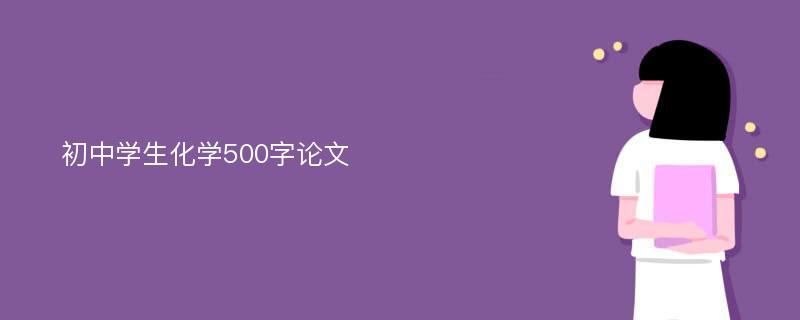 初中学生化学500字论文